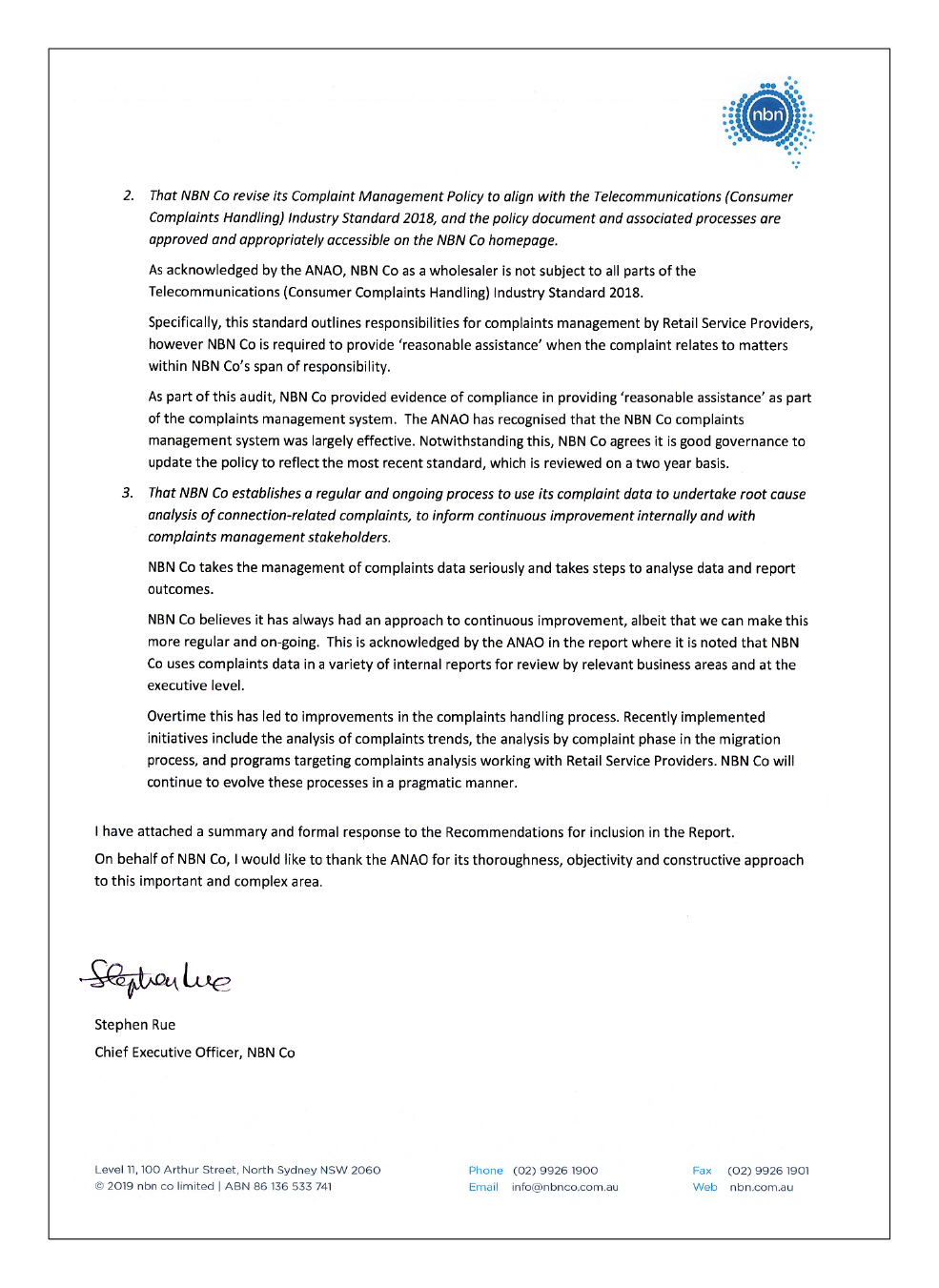 nbn

2. That NBN Co revise its Complaint Management Policy to align with the Telecommunications (Consumer Complaints Handling) Industry Standard 2018, and the policy document and associated processes are approved and appropriately accessible on the NBN Co homepage.

As acknowledged by the ANAO, NBN Co as a wholesaler is not subject to all parts of the Telecommunications (Consumer Complaints Handling) Industry Standard 2018.

Specifically, this standard outlines responsibilities for complaints management by Retail Service Providers, however NBN Co is required to provide 'reasonable assistance' when the complaint relates to matters within NBN Co's span of responsibility.

As part of this audit, NBN Co provided evidence of compliance in providing 'reasonable assistance' as part of the complaints management system. The ANAO has recognised that the NBN Co complaints management system was largely effective. Notwithstanding this, NBN Co agrees it is good governance to update the policy to reflect the most recent standard, which is reviewed on a two year basis.

3. That NBN Co establishes a regular and ongoing process to use its complaint data to undertake root cause analysis of connection-related complaints, to inform continuous improvement internally and with complaints management stakeholders.

NBN Co takes the management of complaints data seriously and takes steps to analyse data and report outcomes.

NBN Co believes it has always had an approach to continuous improvement, albeit that we can make this more regular and on-going. This is acknowledged by the ANAO in the report where it is noted that NBN Co uses complaints data in a variety of internal reports for review by relevant business areas and at the executive level.

Overtime this has led to improvements in the complaints handling process. Recently implemented initiatives include the analysis of complaints trends, the analysis by complaint phase in the migration process, and programs targeting complaints analysis working with Retail Service Providers. NBN Co will continue to evolve these processes in a pragmatic manner.

I have attached a summary and formal response to the Recommendations for inclusion in the Report.

On behalf of NBN Co, I would like to thank the ANAO for its thoroughness, objectivity and constructive approach to this important and complex area.

Stephen Rue

Stephen Rue
Chief Executive Officer, NBN Co

Level 11, 100 Arthur Street, North Sydney NSW 2060
© 2019 nbn co limited | ABN 86 136 533 741

Phone (02) 9926 1900
Email info@nbnco.com.au

Fax (02) 9926 1901
Web nbn.com.au